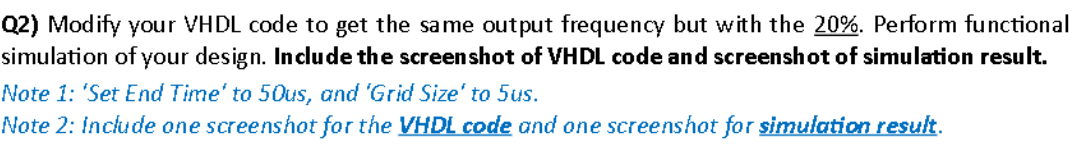 Q2) Modify your VHDL code to get the same output frequency but with the 20%. Perform functional simulation of your design. Include the screenshot of VHDL code and screenshot of simulation result.
Note 1: 'Set End Time' to 50us, and 'Grid Size' to 5us.
Note 2: Include one screenshot for the VHDL code and one screenshot for simulation result.